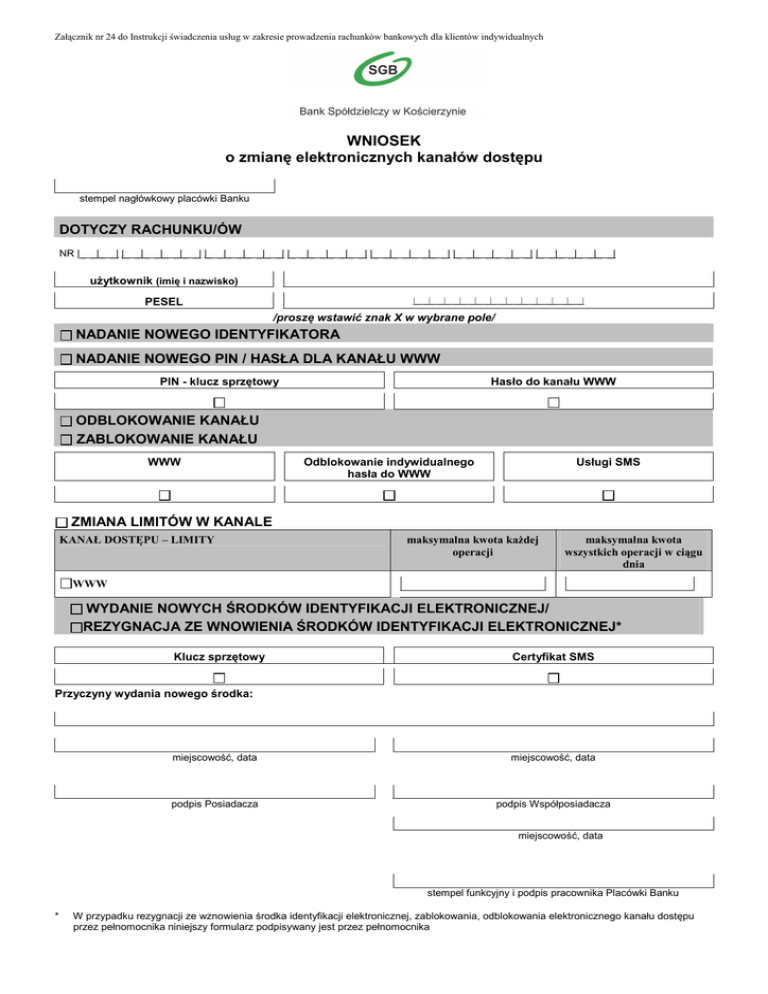 Załącznik nr 24 do Instrukcji świadczenia usług w zakresie prowadzenia rachunków bankowych dla klientów indywidualnych

SGB

Bank Spółdzielczy w Kościerzynie

WNIOSEK
o zmianę elektronicznych kanałów dostępu

stempel nagłówkowy placówki Banku

DOTYCZY RACHUNKU/ÓW

NR

użytkownik (imię i nazwisko)

PESEL

/proszę wstawić znak X w wybrane pole/

☐ NADANIE NOWEGO IDENTYFIKATORA

☐ NADANIE NOWEGO PIN / HASŁA DLA KANAŁU WWW

| PIN - klucz sprzętowy | Hasło do kanału WWW |
|---|---|
| ☐ | ☐ |

☐ ODBLOKOWANIE KANAŁU
☐ ZABLOKOWANIE KANAŁU

| WWW | Odblokowanie indywidualnego hasła do WWW | Usługi SMS |
|---|---|---|
| ☐ | ☐ | ☐ |

☐ ZMIANA LIMITÓW W KANALE

| KANAŁ DOSTĘPU – LIMITY | maksymalna kwota każdej operacji | maksymalna kwota wszystkich operacji w ciągu dnia |
|---|---|---|
| ☐WWW | | |

☐ WYDANIE NOWYCH ŚRODKÓW IDENTYFIKACJI ELEKTRONICZNEJ/
☐REZYGNACJA ZE WNOWIENIA ŚRODKÓW IDENTYFIKACJI ELEKTRONICZNEJ*

| Klucz sprzętowy | Certyfikat SMS |
|---|---|
| ☐ | ☐ |

Przyczyny wydania nowego środka:

miejscowość, data

miejscowość, data

podpis Posiadacza

podpis Współposiadacza

miejscowość, data

stempel funkcyjny i podpis pracownika Placówki Banku

* W przypadku rezygnacji ze wznowienia środka identyfikacji elektronicznej, zablokowania, odblokowania elektronicznego kanału dostępu przez pełnomocnika niniejszy formularz podpisywany jest przez pełnomocnika